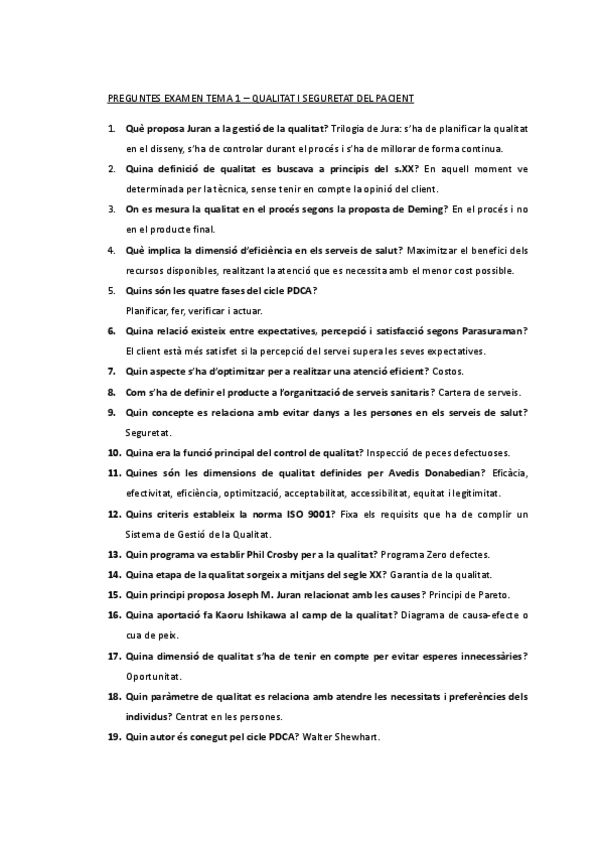 PREGUNTES EXAMEN TEMA 1 – QUALITAT I SEGURETAT DEL PACIENT

1. Què proposa Juran a la gestió de la qualitat? Trilogia de Jura: s'ha de planificar la qualitat en el disseny, s'ha de controlar durant el procés i s'ha de millorar de forma continua.
2. Quina definició de qualitat es buscava a principis del s.XX? En aquell moment ve determinada per la tècnica, sense tenir en compte la opinió del client.
3. On es mesura la qualitat en el procés segons la proposta de Deming? En el procés i no en el producte final.
4. Què implica la dimensió d'eficiència en els serveis de salut? Maximitzar el benefici dels recursos disponibles, realitzant la atenció que es necessita amb el menor cost possible.
5. Quins són les quatre fases del cicle PDCA? Planificar, fer, verificar i actuar.
6. Quina relació existeix entre expectatives, percepció i satisfacció segons Parasuraman? El client està més satisfet si la percepció del servei supera les seves expectatives.
7. Quin aspecte s'ha d'optimitzar per a realitzar una atenció eficient? Costos.
8. Com s'ha de definir el producte a l'organització de serveis sanitaris? Cartera de serveis.
9. Quin concepte es relaciona amb evitar danys a les persones en els serveis de salut? Seguretat.
10. Quina era la funció principal del control de qualitat? Inspecció de peces defectuoses.
11. Quines són les dimensions de qualitat definides per Avedis Donabedian? Eficàcia, efectivitat, eficiència, optimització, acceptabilitat, accessibilitat, equitat i legitimitat.
12. Quins criteris estableix la norma ISO 9001? Fixa els requisits que ha de complir un Sistema de Gestió de la Qualitat.
13. Quin programa va establir Phil Crosby per a la qualitat? Programa Zero defectes.
14. Quina etapa de la qualitat sorgeix a mitjans del segle XX? Garantia de la qualitat.
15. Quin principi proposa Joseph M. Juran relacionat amb les causes? Principi de Pareto.
16. Quina aportació fa Kaoru Ishikawa al camp de la qualitat? Diagrama de causa-efecte o cua de peix.
17. Quina dimensió de qualitat s'ha de tenir en compte per evitar esperes innecessàries? Oportunitat.
18. Quin paràmetre de qualitat es relaciona amb atendre les necessitats i preferències dels individus? Centrat en les persones.
19. Quin autor és conegut pel cicle PDCA? Walter Shewhart.